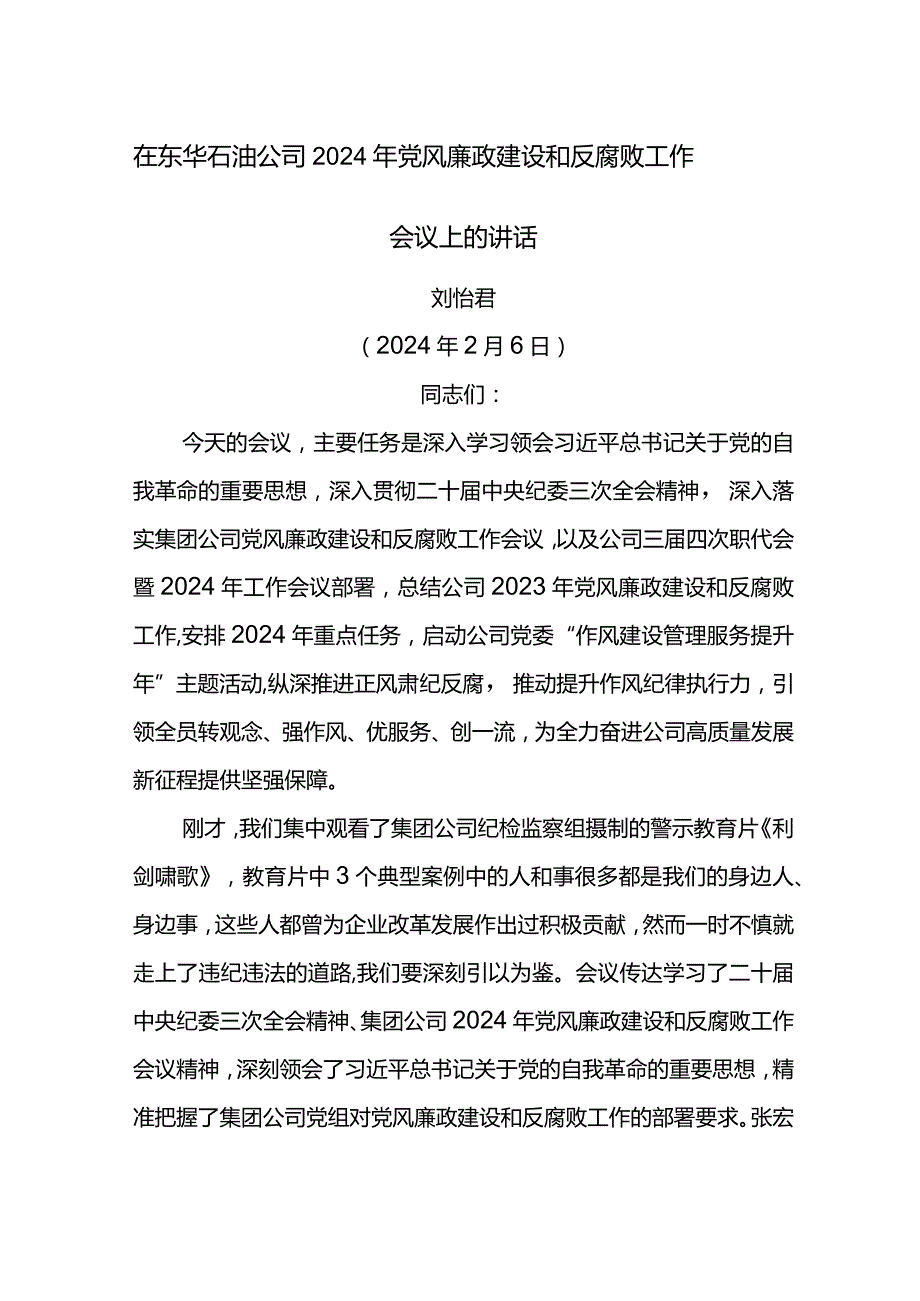 在东华石油公司2024年党风廉政建设和反腐败工作

会议上的讲话

刘怡君

（2024年2月6日）

同志们：

今天的会议，主要任务是深入学习领会习近平总书记关于党的自我革命的重要思想，深入贯彻二十届中央纪委三次全会精神，深入落实集团公司党风廉政建设和反腐败工作会议，以及公司三届四次职代会暨2024年工作会议部署，总结公司2023年党风廉政建设和反腐败工作,安排2024年重点任务，启动公司党委“作风建设管理服务提升年”主题活动,纵深推进正风肃纪反腐，推动提升作风纪律执行力，引领全员转观念、强作风、优服务、创一流，为全力奋进公司高质量发展新征程提供坚强保障。

刚才，我们集中观看了集团公司纪检监察组摄制的警示教育片《利剑啸歌》，教育片中3个典型案例中的人和事很多都是我们的身边人、身边事，这些人都曾为企业改革发展作出过积极贡献，然而一时不慎就走上了违纪违法的道路,我们要深刻引以为鉴。会议传达学习了二十届中央纪委三次全会精神、集团公司2024年党风廉政建设和反腐败工作会议精神，深刻领会了习近平总书记关于党的自我革命的重要思想，精准把握了集团公司党组对党风廉政建设和反腐败工作的部署要求。张宏